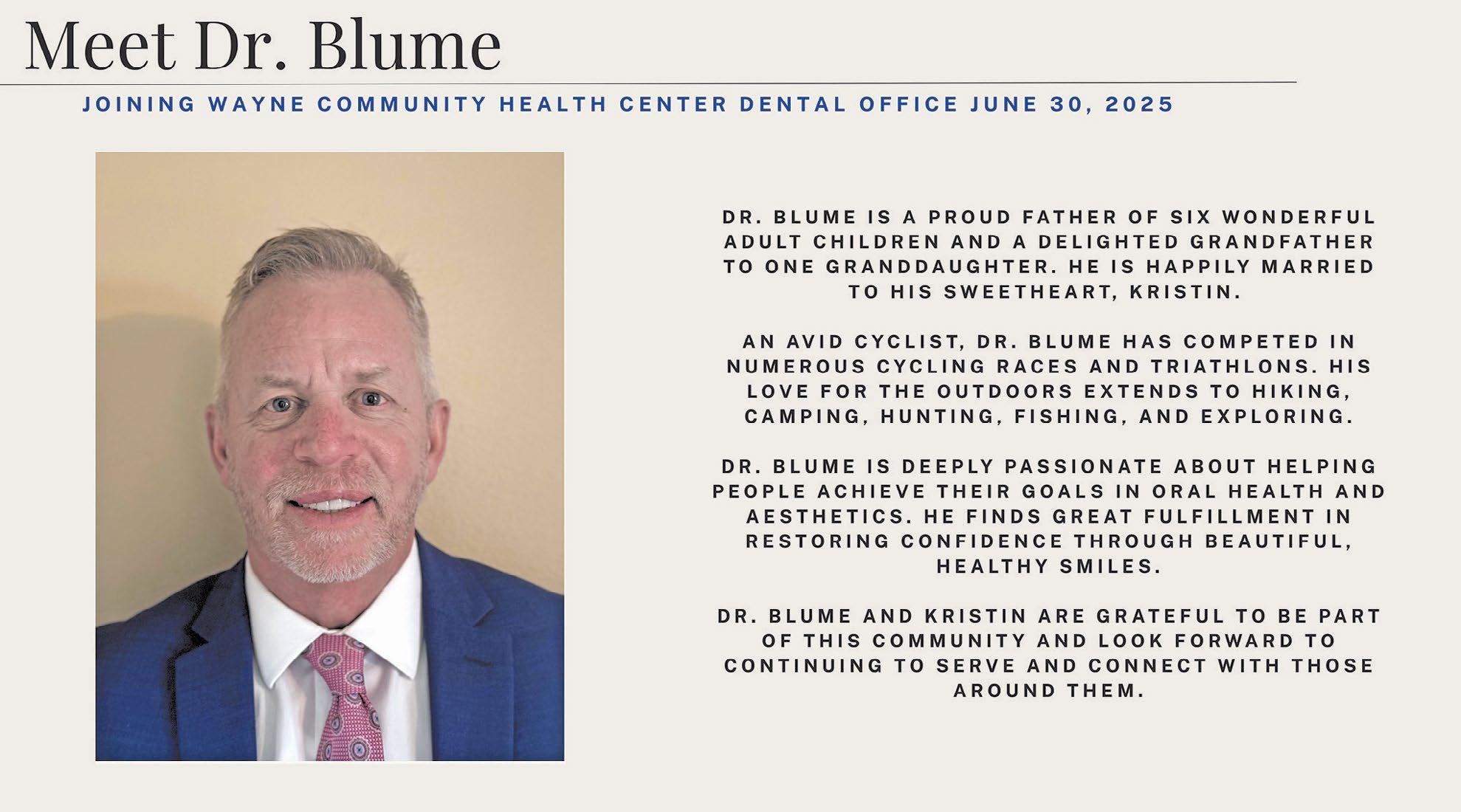 Meet Dr. Blume

JOINING WAYNE COMMUNITY HEALTH CENTER DENTAL OFFICE JUNE 30, 2025

DR. BLUME IS A PROUD FATHER OF SIX WONDERFUL ADULT CHILDREN AND A DELIGHTED GRANDFATHER TO ONE GRANDDAUGHTER. HE IS HAPPILY MARRIED TO HIS SWEETHEART, KRISTIN.

AN AVID CYCLIST, DR. BLUME HAS COMPETED IN NUMEROUS CYCLING RACES AND TRIATHLONS. HIS LOVE FOR THE OUTDOORS EXTENDS TO HIKING, CAMPING, HUNTING, FISHING, AND EXPLORING.

DR. BLUME IS DEEPLY PASSIONATE ABOUT HELPING PEOPLE ACHIEVE THEIR GOALS IN ORAL HEALTH AND AESTHETICS. HE FINDS GREAT FULFILLMENT IN RESTORING CONFIDENCE THROUGH BEAUTIFUL, HEALTHY SMILES.

DR. BLUME AND KRISTIN ARE GRATEFUL TO BE PART OF THIS COMMUNITY AND LOOK FORWARD TO CONTINUING TO SERVE AND CONNECT WITH THOSE AROUND THEM.